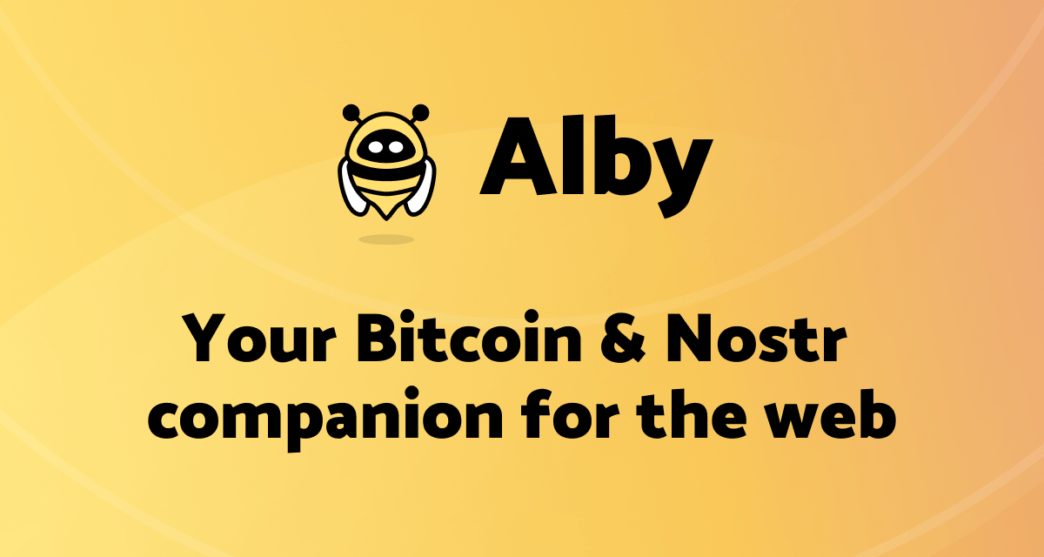 Alby

Your Bitcoin & Nostr companion for the web